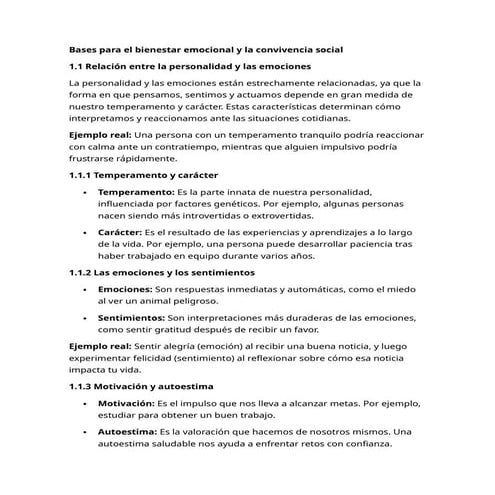 Bases para el bienestar emocional y la convivencia social

1.1 Relación entre la personalidad y las emociones

La personalidad y las emociones están estrechamente relacionadas, ya que la forma en que pensamos, sentimos y actuamos depende en gran medida de nuestro temperamento y carácter. Estas características determinan cómo interpretamos y reaccionamos ante las situaciones cotidianas.

Ejemplo real: Una persona con un temperamento tranquilo podría reaccionar con calma ante un contratiempo, mientras que alguien impulsivo podría frustrarse rápidamente.

1.1.1 Temperamento y carácter

• Temperamento: Es la parte innata de nuestra personalidad, influenciada por factores genéticos. Por ejemplo, algunas personas nacen siendo más introvertidas o extrovertidas.

• Carácter: Es el resultado de las experiencias y aprendizajes a lo largo de la vida. Por ejemplo, una persona puede desarrollar paciencia tras haber trabajado en equipo durante varios años.

1.1.2 Las emociones y los sentimientos

• Emociones: Son respuestas inmediatas y automáticas, como el miedo al ver un animal peligroso.

• Sentimientos: Son interpretaciones más duraderas de las emociones, como sentir gratitud después de recibir un favor.

Ejemplo real: Sentir alegría (emoción) al recibir una buena noticia, y luego experimentar felicidad (sentimiento) al reflexionar sobre cómo esa noticia impacta tu vida.

1.1.3 Motivación y autoestima

• Motivación: Es el impulso que nos lleva a alcanzar metas. Por ejemplo, estudiar para obtener un buen trabajo.

• Autoestima: Es la valoración que hacemos de nosotros mismos. Una autoestima saludable nos ayuda a enfrentar retos con confianza.